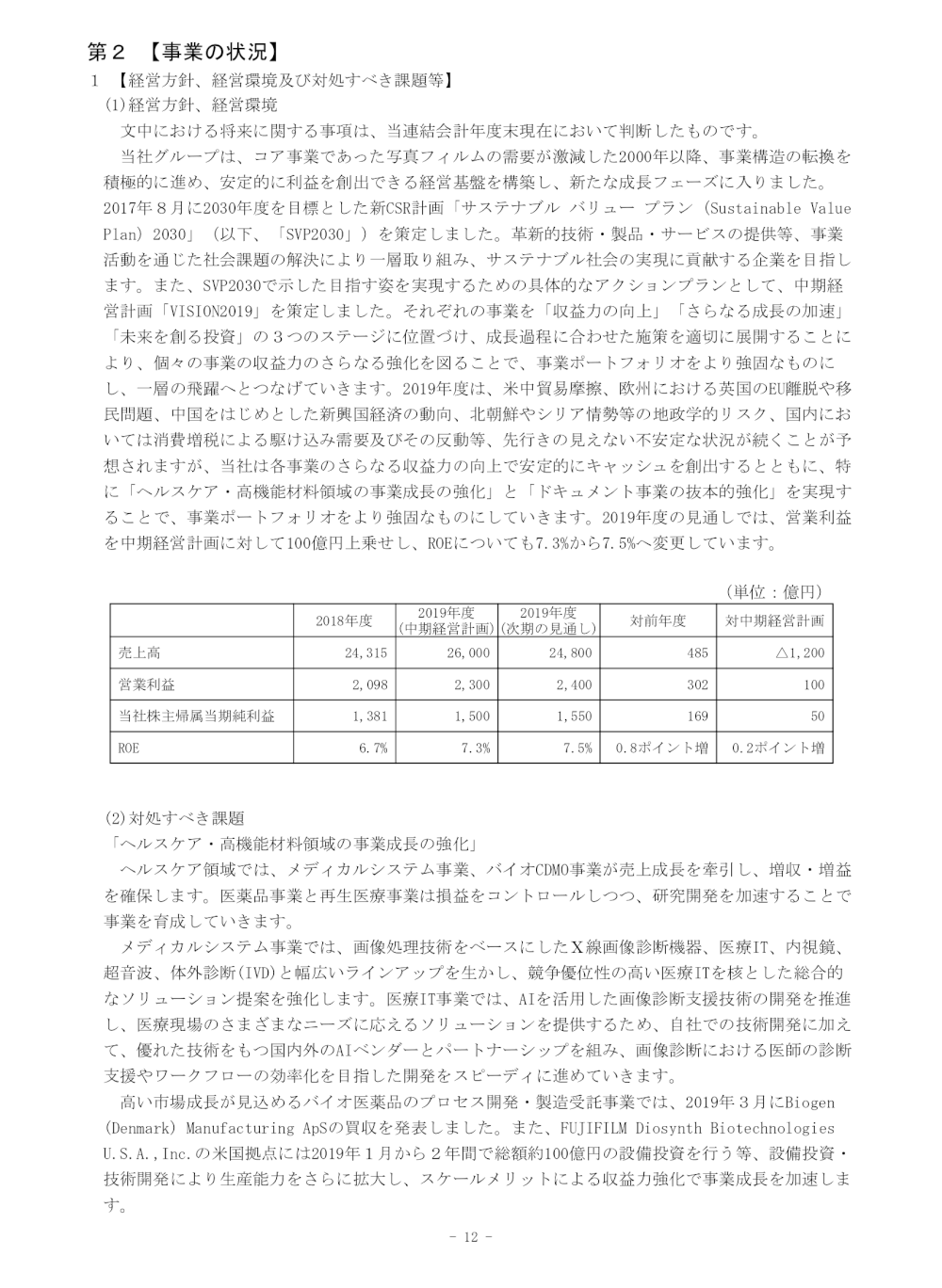 第２　【事業の状況】

１　【経営方針、経営環境及び対処すべき課題等】

(1)経営方針、経営環境

文中における将来に関する事項は、当連結会計年度末現在において判断したものです。

当社グループは、コア事業であった写真フィルムの需要が激減した2000年以降、事業構造の転換を積極的に進め、安定的に利益を創出できる経営基盤を構築し、新たな成長フェーズに入りました。2017年８月に2030年度を目標とした新CSR計画「サステナブル バリュー プラン (Sustainable Value Plan) 2030」（以下、「SVP2030」）を策定しました。革新的技術・製品・サービスの提供等、事業活動を通じた社会課題の解決により一層取り組み、サステナブル社会の実現に貢献する企業を目指します。また、SVP2030で示した目指す姿を実現するための具体的なアクションプランとして、中期経営計画「VISION2019」を策定しました。それぞれの事業を「収益力の向上」「さらなる成長の加速」「未来を創る投資」の３つのステージに位置づけ、成長過程に合わせた施策を適切に展開することにより、個々の事業の収益力のさらなる強化を図ることで、事業ポートフォリオをより強固なものにし、一層の飛躍へとつなげていきます。2019年度は、米中貿易摩擦、欧州における英国のEU離脱や移民問題、中国をはじめとした新興国経済の動向、北朝鮮やシリア情勢等の地政学的リスク、国内においては消費増税による駆け込み需要及びその反動等、先行きの見えない不安定な状況が続くことが予想されますが、当社は各事業のさらなる収益力の向上で安定的にキャッシュを創出するとともに、特に「ヘルスケア・高機能材料領域の事業成長の強化」と「ドキュメント事業の抜本的強化」を実現することで、事業ポートフォリオをより強固なものにしていきます。2019年度の見通しでは、営業利益を中期経営計画に対して100億円上乗せし、ROEについても7.3%から7.5%へ変更しています。

（単位：億円）

| | 2018年度 | 2019年度 (中期経営計画) | 2019年度 (次期の見通し) | 対前年度 | 対中期経営計画 |
|---|---|---|---|---|---|
| 売上高 | 24,315 | 26,000 | 24,800 | 485 | △1,200 |
| 営業利益 | 2,098 | 2,300 | 2,400 | 302 | 100 |
| 当社株主帰属当期純利益 | 1,381 | 1,500 | 1,550 | 169 | 50 |
| ROE | 6.7% | 7.3% | 7.5% | 0.8ポイント増 | 0.2ポイント増 |

(2)対処すべき課題

「ヘルスケア・高機能材料領域の事業成長の強化」

ヘルスケア領域では、メディカルシステム事業、バイオCDMO事業が売上成長を牽引し、増収・増益を確保します。医薬品事業と再生医療事業は損益をコントロールしつつ、研究開発を加速することで事業を育成していきます。

メディカルシステム事業では、画像処理技術をベースにしたＸ線画像診断機器、医療IT、内視鏡、超音波、体外診断(IVD)と幅広いラインアップを生かし、競争優位性の高い医療ITを核とした総合的なソリューション提案を強化します。医療IT事業では、AIを活用した画像診断支援技術の開発を推進し、医療現場のさまざまなニーズに応えるソリューションを提供するため、自社での技術開発に加えて、優れた技術をもつ国内外のAIベンダーとパートナーシップを組み、画像診断における医師の診断支援やワークフローの効率化を目指した開発をスピーディに進めていきます。

高い市場成長が見込めるバイオ医薬品のプロセス開発・製造受託事業では、2019年３月にBiogen (Denmark) Manufacturing ApSの買収を発表しました。また、FUJIFILM Diosynth Biotechnologies U.S.A.,Inc.の米国拠点には2019年１月から２年間で総額約100億円の設備投資を行う等、設備投資・技術開発により生産能力をさらに拡大し、スケールメリットによる収益力強化で事業成長を加速します。

- 12 -